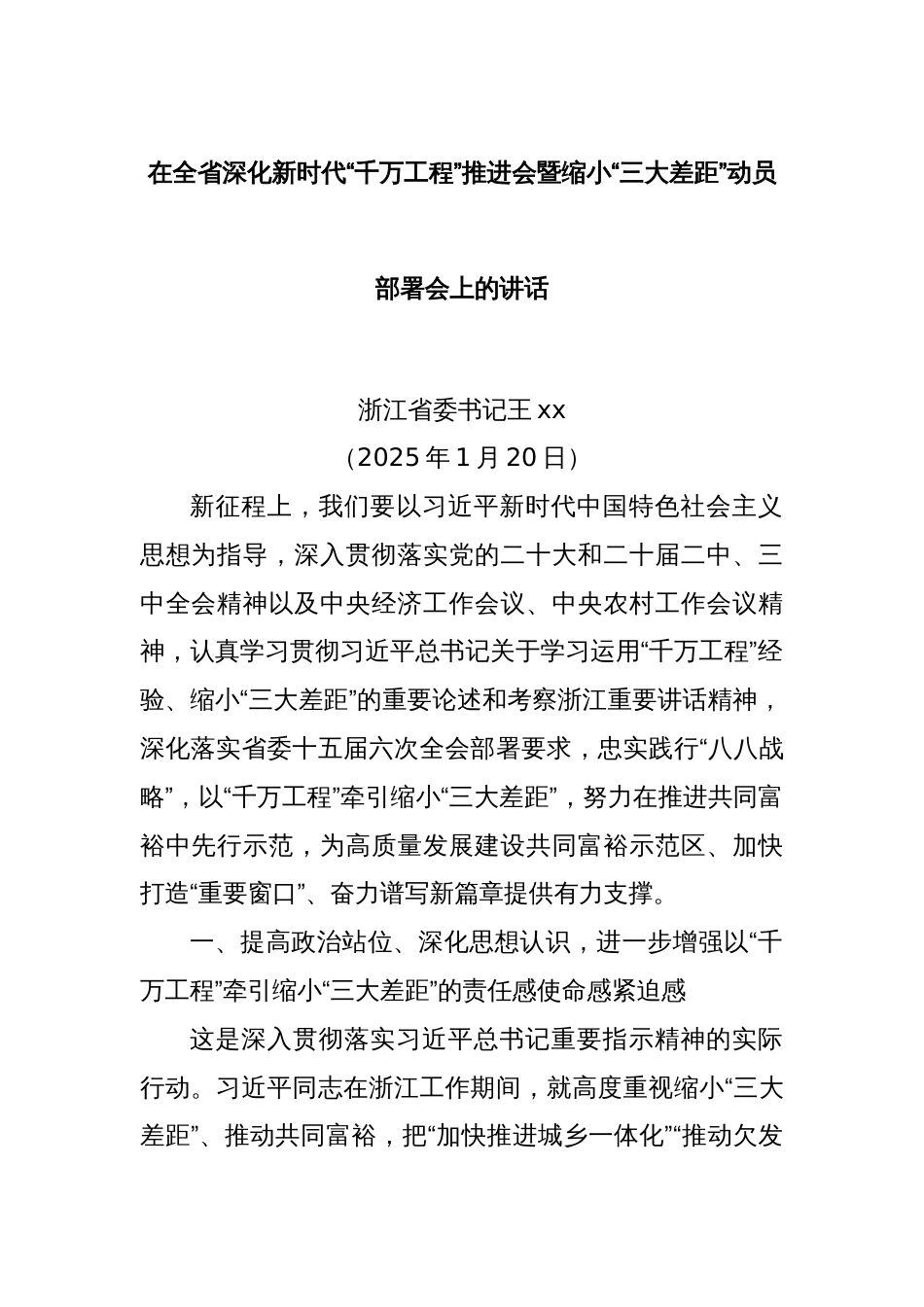 在全省深化新时代“千万工程”推进会暨缩小“三大差距”动员部署会上的讲话

浙江省委书记王 xx
（2025 年 1 月 20 日）

新征程上，我们要以习近平新时代中国特色社会主义思想为指导，深入贯彻落实党的二十大和二十届二中、三中全会精神以及中央经济工作会议、中央农村工作会议精神，认真学习贯彻习近平总书记关于学习运用“千万工程”经验、缩小“三大差距”的重要论述和考察浙江重要讲话精神，深化落实省委十五届六次全会部署要求，忠实践行“八八战略”，以“千万工程”牵引缩小“三大差距”，努力在推进共同富裕中先行示范，为高质量发展建设共同富裕示范区、加快打造“重要窗口”、奋力谱写新篇章提供有力支撑。

一、提高政治站位、深化思想认识，进一步增强以“千万工程”牵引缩小“三大差距”的责任感使命感紧迫感

这是深入贯彻落实习近平总书记重要指示精神的实际行动。习近平同志在浙江工作期间，就高度重视缩小“三大差距”、推动共同富裕，把“加快推进城乡一体化”“推动欠发